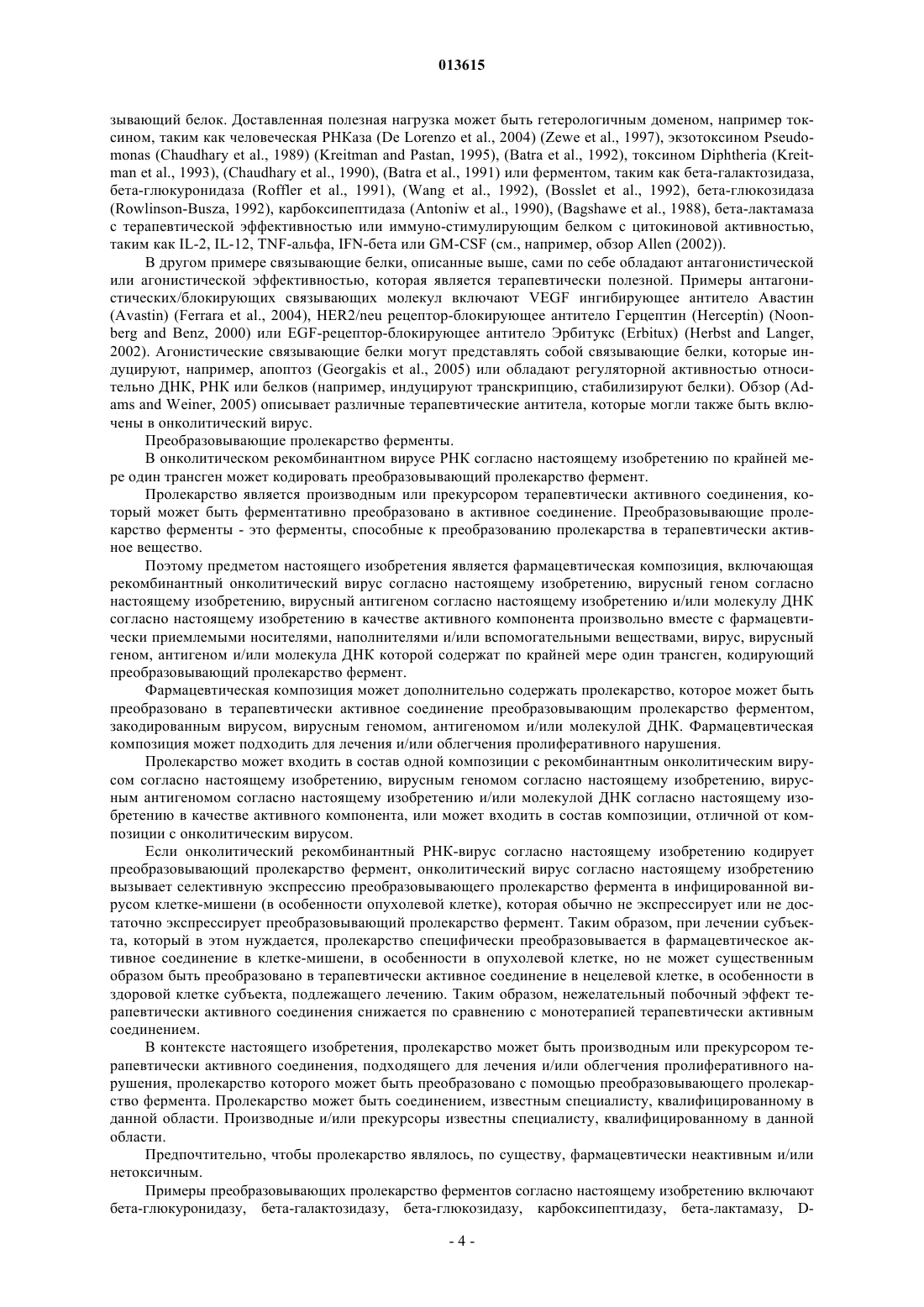 013615

зывающий белок. Доставленная полезная нагрузка может быть гетерологичным доменом, например токсином, таким как человеческая РНКаза (De Lorenzo et al., 2004) (Zewe et al., 1997), экзотоксином Pseudomonas (Chaudhary et al., 1989) (Kreitman and Pastan, 1995), (Batra et al., 1992), токсином Diphtheria (Kreitman et al., 1993), (Chaudhary et al., 1990), (Batra et al., 1991) или ферментом, таким как бета-галактозидаза, бета-глюкуронидаза (Roffler et al., 1991), (Wang et al., 1992), (Bosslet et al., 1992), бета-глюкозидаза (Rowlinson-Busza, 1992), карбоксипептидаза (Antoniw et al., 1990), (Bagshawe et al., 1988), бета-лактамаза с терапевтической эффективностью или иммуно-стимулирующим белком с цитокиновой активностью, таким как IL-2, IL-12, TNF-альфа, IFN-бета или GM-CSF (см., например, обзор Allen (2002)).

В другом примере связывающие белки, описанные выше, сами по себе обладают антагонистической или агонистической эффективностью, которая является терапевтически полезной. Примеры антагонистических/блокирующих связывающих молекул включают VEGF ингибирующее антитело Авастин (Avastin) (Ferrara et al., 2004), HER2/neu рецептор-блокирующее антитело Герцептин (Herceptin) (Noonberg and Benz, 2000) или EGF-рецептор-блокирующее антитело Эрбитукс (Erbitux) (Herbst and Langer, 2002). Агонистические связывающие белки могут представлять собой связывающие белки, которые индуцируют, например, апоптоз (Georgakis et al., 2005) или обладают регуляторной активностью относительно ДНК, РНК или белков (например, индуцируют транскрипцию, стабилизируют белки). Обзор (Adams and Weiner, 2005) описывает различные терапевтические антитела, которые могли также быть включены в онколитический вирус.

Преобразовывающие пролекарство ферменты.

В онколитическом рекомбинантном вирусе РНК согласно настоящему изобретению по крайней мере один трансген может кодировать преобразовывающий пролекарство фермент.

Пролекарство является производным или прекурсором терапевтически активного соединения, который может быть ферментативно преобразовано в активное соединение. Преобразовывающие пролекарство ферменты - это ферменты, способные к преобразованию пролекарства в терапевтически активное вещество.

Поэтому предметом настоящего изобретения является фармацевтическая композиция, включающая рекомбинантный онколитический вирус согласно настоящему изобретению, вирусный геном согласно настоящему изобретению, вирусный антигеном согласно настоящему изобретению и/или молекулу ДНК согласно настоящему изобретению в качестве активного компонента произвольно вместе с фармацевтически приемлемыми носителями, наполнителями и/или вспомогательными веществами, вирус, вирусный геном, антигеном и/или молекула ДНК которой содержат по крайней мере один трансген, кодирующий преобразовывающий пролекарство фермент.

Фармацевтическая композиция может дополнительно содержать пролекарство, которое может быть преобразовано в терапевтически активное соединение преобразовывающим пролекарство ферментом, закодированным вирусом, вирусным геномом, антигеномом и/или молекулой ДНК. Фармацевтическая композиция может подходить для лечения и/или облегчения пролиферативного нарушения.

Пролекарство может входить в состав одной композиции с рекомбинантным онколитическим вирусом согласно настоящему изобретению, вирусным геномом согласно настоящему изобретению, вирусным антигеномом согласно настоящему изобретению и/или молекулой ДНК согласно настоящему изобретению в качестве активного компонента, или может входить в состав композиции, отличной от композиции с онколитическим вирусом.

Если онколитический рекомбинантный РНК-вирус согласно настоящему изобретению кодирует преобразовывающий пролекарство фермент, онколитический вирус согласно настоящему изобретению вызывает селективную экспрессию преобразовывающего пролекарство фермента в инфицированной вирусом клетке-мишени (в особенности опухолевой клетке), которая обычно не экспрессирует или не достаточно экспрессирует преобразовывающий пролекарство фермент. Таким образом, при лечении субъекта, который в этом нуждается, пролекарство специфически преобразовывается в фармацевтическое активное соединение в клетке-мишени, в особенности в опухолевой клетке, но не может существенным образом быть преобразовано в терапевтически активное соединение в нецелевой клетке, в особенности в здоровой клетке субъекта, подлежащего лечению. Таким образом, нежелательный побочный эффект терапевтически активного соединения снижается по сравнению с монотерапией терапевтически активным соединением.

В контексте настоящего изобретения, пролекарство может быть производным или прекурсором терапевтически активного соединения, подходящего для лечения и/или облегчения пролиферативного нарушения, пролекарство которого может быть преобразовано с помощью преобразовывающего пролекарство фермента. Пролекарство может быть соединением, известным специалисту, квалифицированному в данной области. Производные и/или прекурсоры известны специалисту, квалифицированному в данной области.

Предпочтительно, чтобы пролекарство являлось, по существу, фармацевтически неактивным и/или нетоксичным.

Примеры преобразовывающих пролекарство ферментов согласно настоящему изобретению включают бета-глюкуронидазу, бета-галактозидазу, бета-глюкозидазу, карбоксипептидазу, бета-лактамазу, D-

- 4 -